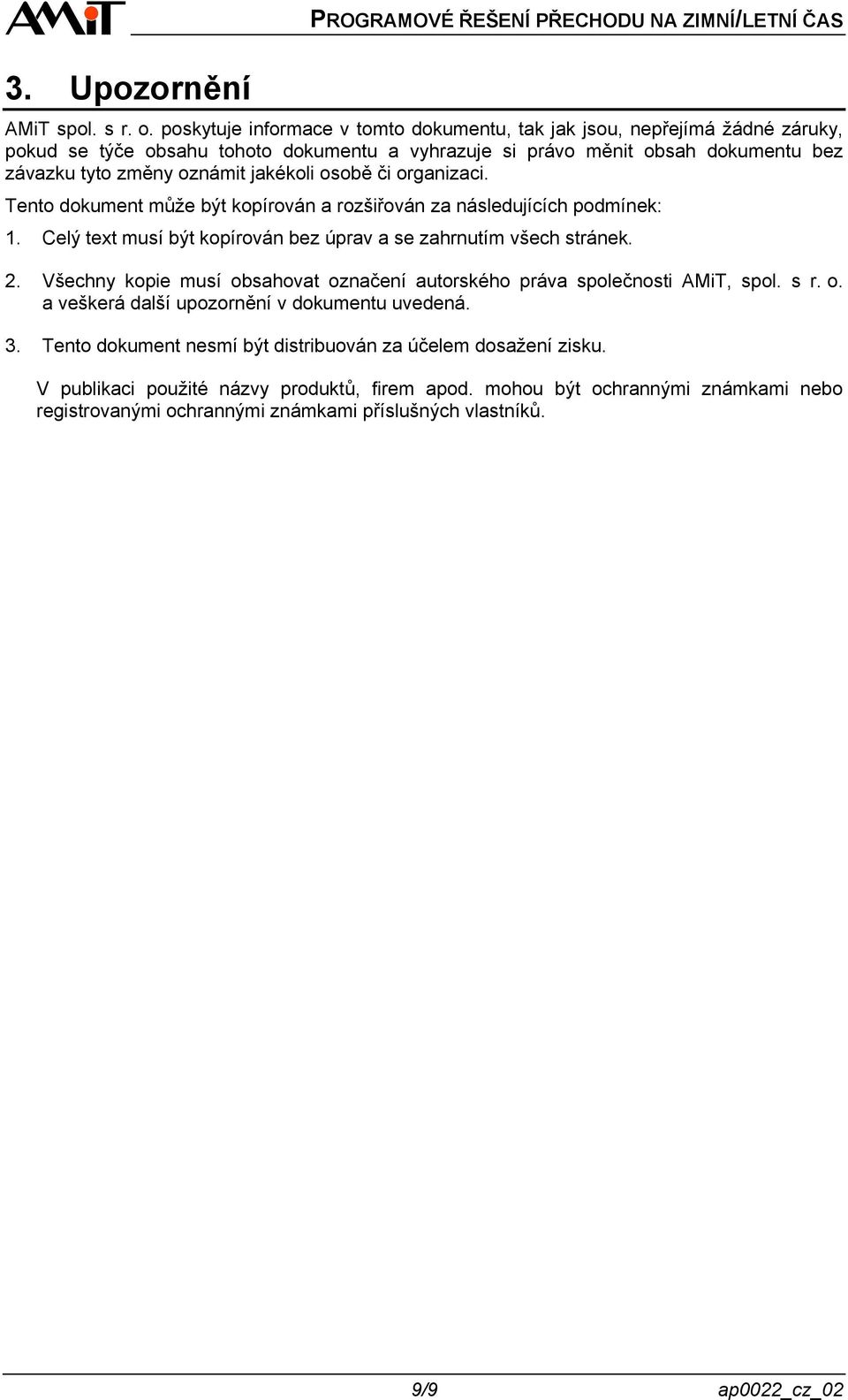 AMiT

PROGRAMOVÉ ŘEŠENÍ PŘECHODU NA ZIMNÍ/LETNÍ ČAS

3. Upozornění

AMiT spol. s r. o. poskytuje informace v tomto dokumentu, tak jak jsou, nepřejímá žádné záruky, pokud se týče obsahu tohoto dokumentu a vyhrazuje si právo měnit obsah dokumentu bez závazku tyto změny oznámit jakékoli osobě či organizaci.

Tento dokument může být kopírován a rozšiřován za následujících podmínek:

1. Celý text musí být kopírován bez úprav a se zahrnutím všech stránek.

2. Všechny kopie musí obsahovat označení autorského práva společnosti AMiT, spol. s r. o. a veškerá další upozornění v dokumentu uvedená.

3. Tento dokument nesmí být distribuován za účelem dosažení zisku.

V publikaci použité názvy produktů, firem apod. mohou být ochrannými známkami nebo registrovanými ochrannými známkami příslušných vlastníků.

9/9

ap0022_cz_02